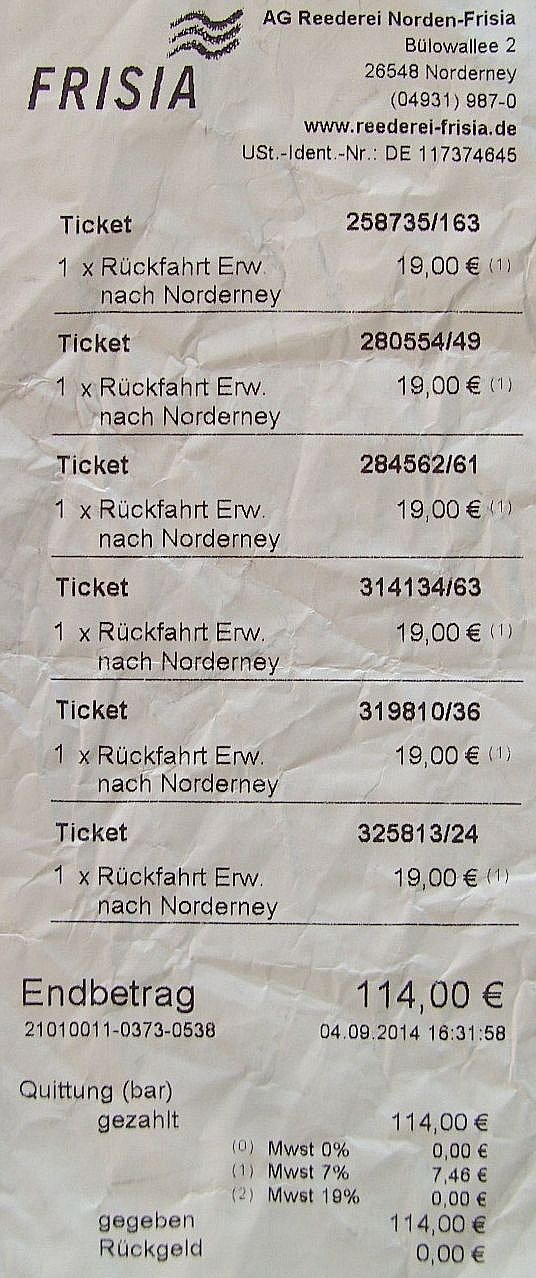 FRISIA

AG Reederei Norden-Frisia
Bülowallee 2
26548 Norderney
(04931) 987-0
www.reederei-frisia.de
USt.-Ident.-Nr.: DE 117374645

Ticket 258735/163
1 x Rückfahrt Erw. 19,00 € (1)
nach Norderney

Ticket 280554/49
1 x Rückfahrt Erw. 19,00 € (1)
nach Norderney

Ticket 284562/61
1 x Rückfahrt Erw. 19,00 € (1)
nach Norderney

Ticket 314134/63
1 x Rückfahrt Erw. 19,00 € (1)
nach Norderney

Ticket 319810/36
1 x Rückfahrt Erw. 19,00 € (1)
nach Norderney

Ticket 325813/24
1 x Rückfahrt Erw. 19,00 € (1)
nach Norderney

Endbetrag 114,00 €
21010011-0373-0538 04.09.2014 16:31:58

Quittung (bar)
gezahlt 114,00 €
(0) Mwst 0% 0,00 €
(1) Mwst 7% 7,46 €
(2) Mwst 19% 0,00 €
gegeben 114,00 €
Rückgeld 0,00 €